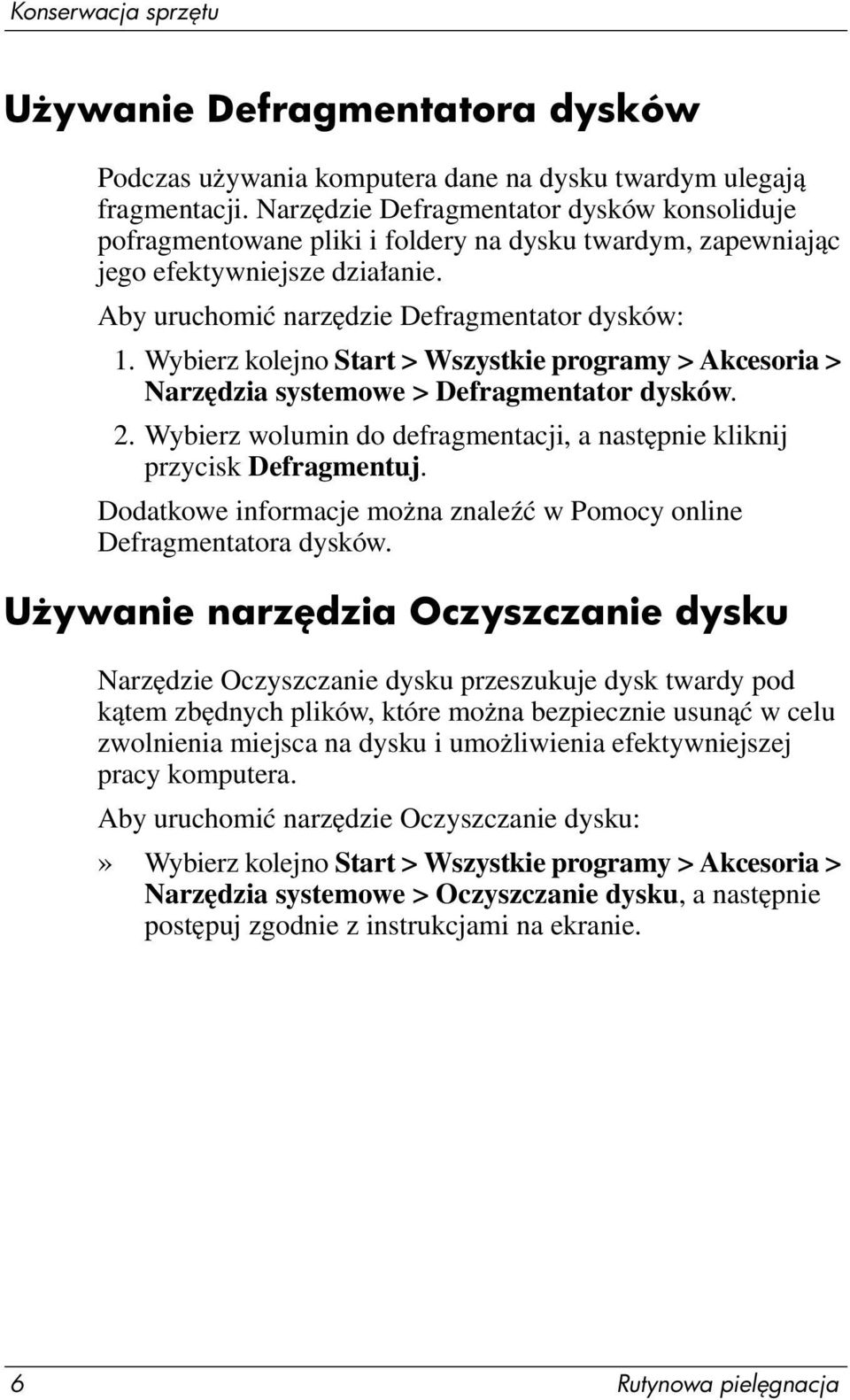 Konserwacja sprzętu

Używanie Defragmentatora dysków

Podczas używania komputera dane na dysku twardym ulegają fragmentacji. Narzędzie Defragmentator dysków konsoliduje pofragmentowane pliki i foldery na dysku twardym, zapewniając jego efektywniejsze działanie.

Aby uruchomić narzędzie Defragmentator dysków:

1. Wybierz kolejno Start > Wszystkie programy > Akcesoria > Narzędzia systemowe > Defragmentator dysków.

2. Wybierz wolumin do defragmentacji, a następnie kliknij przycisk Defragmentuj.

Dodatkowe informacje można znaleźć w Pomocy online Defragmentatora dysków.

Używanie narzędzia Oczyszczanie dysku

Narzędzie Oczyszczanie dysku przeszukuje dysk twardy pod kątem zbędnych plików, które można bezpiecznie usunąć w celu zwolnienia miejsca na dysku i umożliwienia efektywniejszej pracy komputera.

Aby uruchomić narzędzie Oczyszczanie dysku:

» Wybierz kolejno Start > Wszystkie programy > Akcesoria > Narzędzia systemowe > Oczyszczanie dysku, a następnie postępuj zgodnie z instrukcjami na ekranie.

6 Rutynowa pielęgnacja